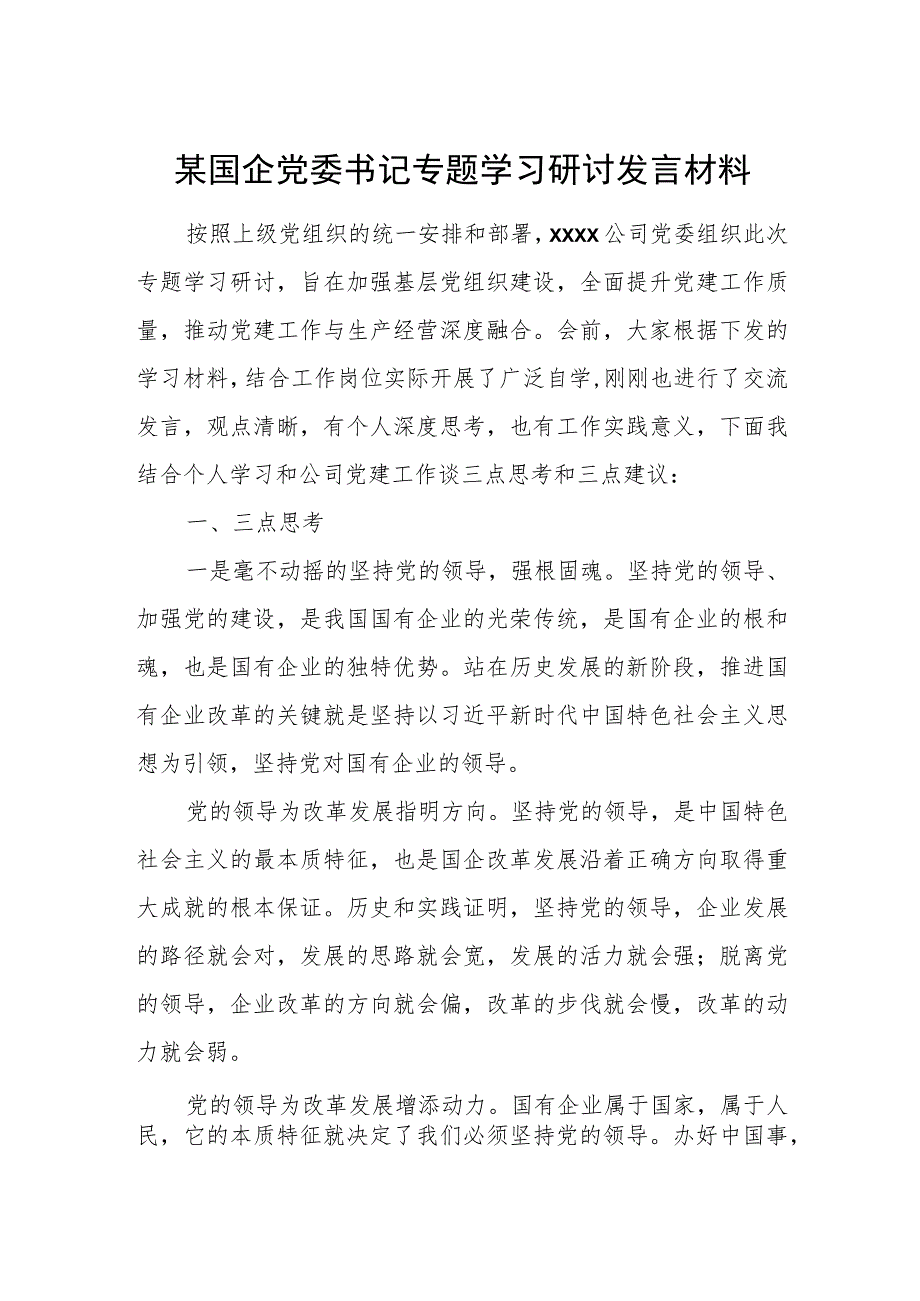 某国企党委书记专题学习研讨发言材料

按照上级党组织的统一安排和部署，XXXX公司党委组织此次专题学习研讨，旨在加强基层党组织建设，全面提升党建工作质量，推动党建工作与生产经营深度融合。会前，大家根据下发的学习材料，结合工作岗位实际开展了广泛自学，刚刚也进行了交流发言，观点清晰，有个人深度思考，也有工作实践意义，下面我结合个人学习和公司党建工作谈三点思考和三点建议：

一、三点思考

一是毫不动摇的坚持党的领导，强根固魂。坚持党的领导、加强党的建设，是我国国有企业的光荣传统，是国有企业的根和魂，也是国有企业的独特优势。站在历史发展的新阶段，推进国有企业改革的关键就是坚持以习近平新时代中国特色社会主义思想为引领，坚持党对国有企业的领导。

党的领导为改革发展指明方向。坚持党的领导，是中国特色社会主义的最本质特征，也是国企改革发展沿着正确方向取得重大成就的根本保证。历史和实践证明，坚持党的领导，企业发展的路径就会对，发展的思路就会宽，发展的活力就会强；脱离党的领导，企业改革的方向就会偏，改革的步伐就会慢，改革的动力就会弱。

党的领导为改革发展增添动力。国有企业属于国家，属于人民，它的本质特征就决定了我们必须坚持党的领导。办好中国事，